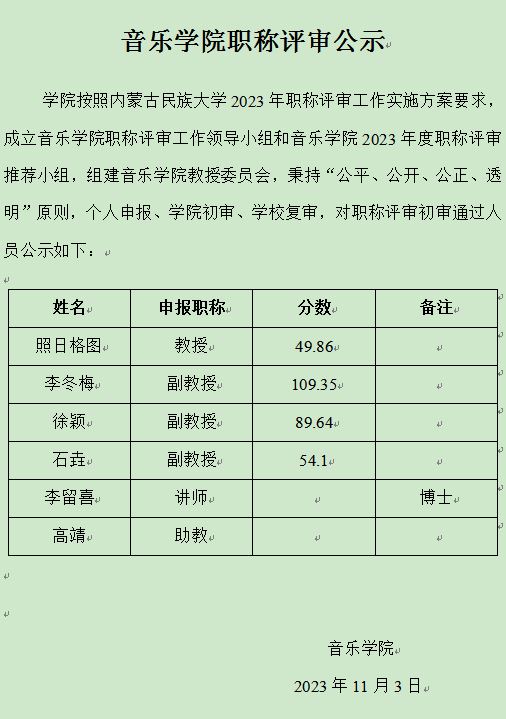 音乐学院职称评审公示

学院按照内蒙古民族大学 2023 年职称评审工作实施方案要求，成立音乐学院职称评审工作领导小组和音乐学院 2023 年度职称评审推荐小组，组建音乐学院教授委员会，秉持“公平、公开、公正、透明”原则，个人申报、学院初审、学校复审，对职称评审初审通过人员公示如下：

| 姓名 | 申报职称 | 分数 | 备注 |
|---|---|---|---|
| 照日格图 | 教授 | 49.86 | |
| 李冬梅 | 副教授 | 109.35 | |
| 徐颖 | 副教授 | 89.64 | |
| 石垚 | 副教授 | 54.1 | |
| 李留喜 | 讲师 | | 博士 |
| 高靖 | 助教 | | |

音乐学院

2023 年 11 月 3 日